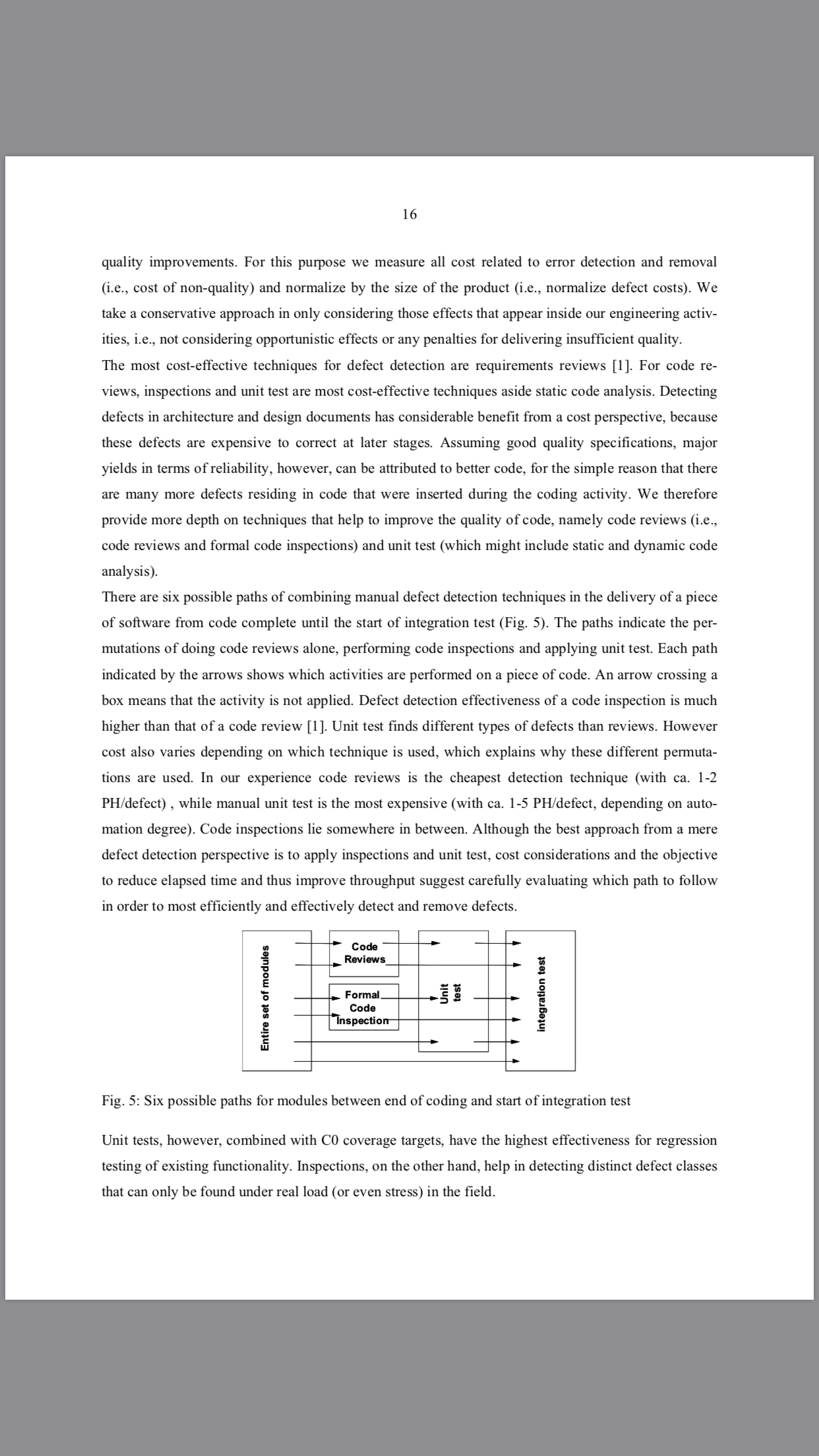 16

quality improvements. For this purpose we measure all cost related to error detection and removal (i.e., cost of non-quality) and normalize by the size of the product (i.e., normalize defect costs). We take a conservative approach in only considering those effects that appear inside our engineering activities, i.e., not considering opportunistic effects or any penalties for delivering insufficient quality.
The most cost-effective techniques for defect detection are requirements reviews [1]. For code reviews, inspections and unit test are most cost-effective techniques aside static code analysis. Detecting defects in architecture and design documents has considerable benefit from a cost perspective, because these defects are expensive to correct at later stages. Assuming good quality specifications, major yields in terms of reliability, however, can be attributed to better code, for the simple reason that there are many more defects residing in code that were inserted during the coding activity. We therefore provide more depth on techniques that help to improve the quality of code, namely code reviews (i.e., code reviews and formal code inspections) and unit test (which might include static and dynamic code analysis).
There are six possible paths of combining manual defect detection techniques in the delivery of a piece of software from code complete until the start of integration test (Fig. 5). The paths indicate the permutations of doing code reviews alone, performing code inspections and applying unit test. Each path indicated by the arrows shows which activities are performed on a piece of code. An arrow crossing a box means that the activity is not applied. Defect detection effectiveness of a code inspection is much higher than that of a code review [1]. Unit test finds different types of defects than reviews. However cost also varies depending on which technique is used, which explains why these different permutations are used. In our experience code reviews is the cheapest detection technique (with ca. 1-2 PH/defect) , while manual unit test is the most expensive (with ca. 1-5 PH/defect, depending on automation degree). Code inspections lie somewhere in between. Although the best approach from a mere defect detection perspective is to apply inspections and unit test, cost considerations and the objective to reduce elapsed time and thus improve throughput suggest carefully evaluating which path to follow in order to most efficiently and effectively detect and remove defects.

Entire set of modules
Code Reviews
Formal Code Inspection
Unit test
integration test

Fig. 5: Six possible paths for modules between end of coding and start of integration test

Unit tests, however, combined with C0 coverage targets, have the highest effectiveness for regression testing of existing functionality. Inspections, on the other hand, help in detecting distinct defect classes that can only be found under real load (or even stress) in the field.